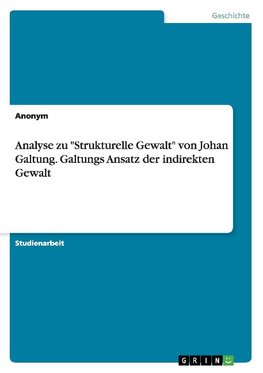 Geschichte

Anonym

Analyse zu "Strukturelle Gewalt" von Johan Galtung. Galtungs Ansatz der indirekten Gewalt

Studienarbeit

GRIN